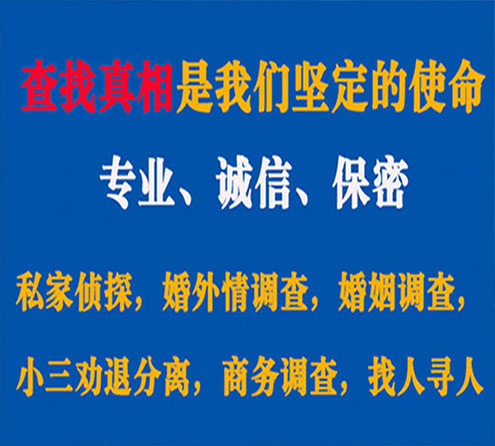 查找真相是我们坚定的使命

专业、诚信、保密

私家侦探，婚外情调查，婚姻调查，

小三劝退分离，商务调查，找人寻人